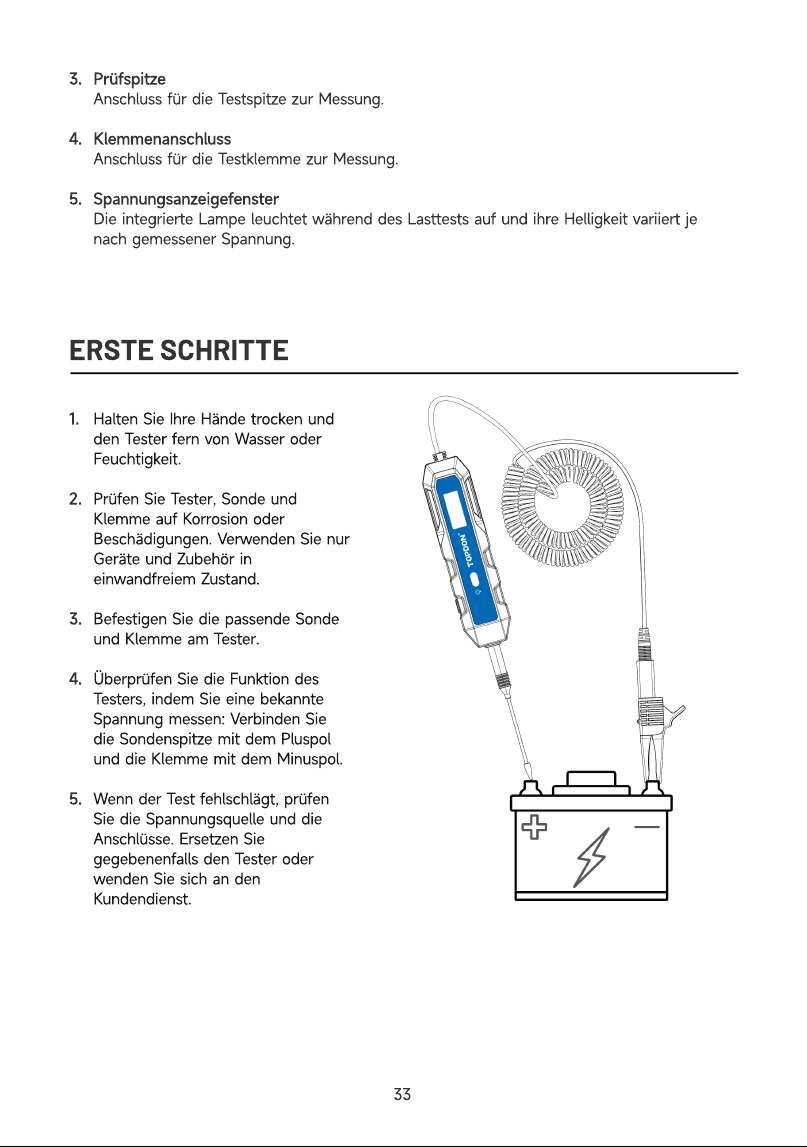 3. Prüfspitze
Anschluss für die Testspitze zur Messung.

4. Klemmenanschluss
Anschluss für die Testklemme zur Messung.

5. Spannungsanzeigefenster
Die integrierte Lampe leuchtet während des Lasttests auf und ihre Helligkeit variiert je nach gemessener Spannung.

ERSTE SCHRITTE

1. Halten Sie Ihre Hände trocken und den Tester fern von Wasser oder Feuchtigkeit.

2. Prüfen Sie Tester, Sonde und Klemme auf Korrosion oder Beschädigungen. Verwenden Sie nur Geräte und Zubehör in einwandfreiem Zustand.

3. Befestigen Sie die passende Sonde und Klemme am Tester.

4. Überprüfen Sie die Funktion des Testers, indem Sie eine bekannte Spannung messen: Verbinden Sie die Sondenspitze mit dem Pluspol und die Klemme mit dem Minuspol.

5. Wenn der Test fehlschlägt, prüfen Sie die Spannungsquelle und die Anschlüsse. Ersetzen Sie gegebenenfalls den Tester oder wenden Sie sich an den Kundendienst.

TOPDON

33